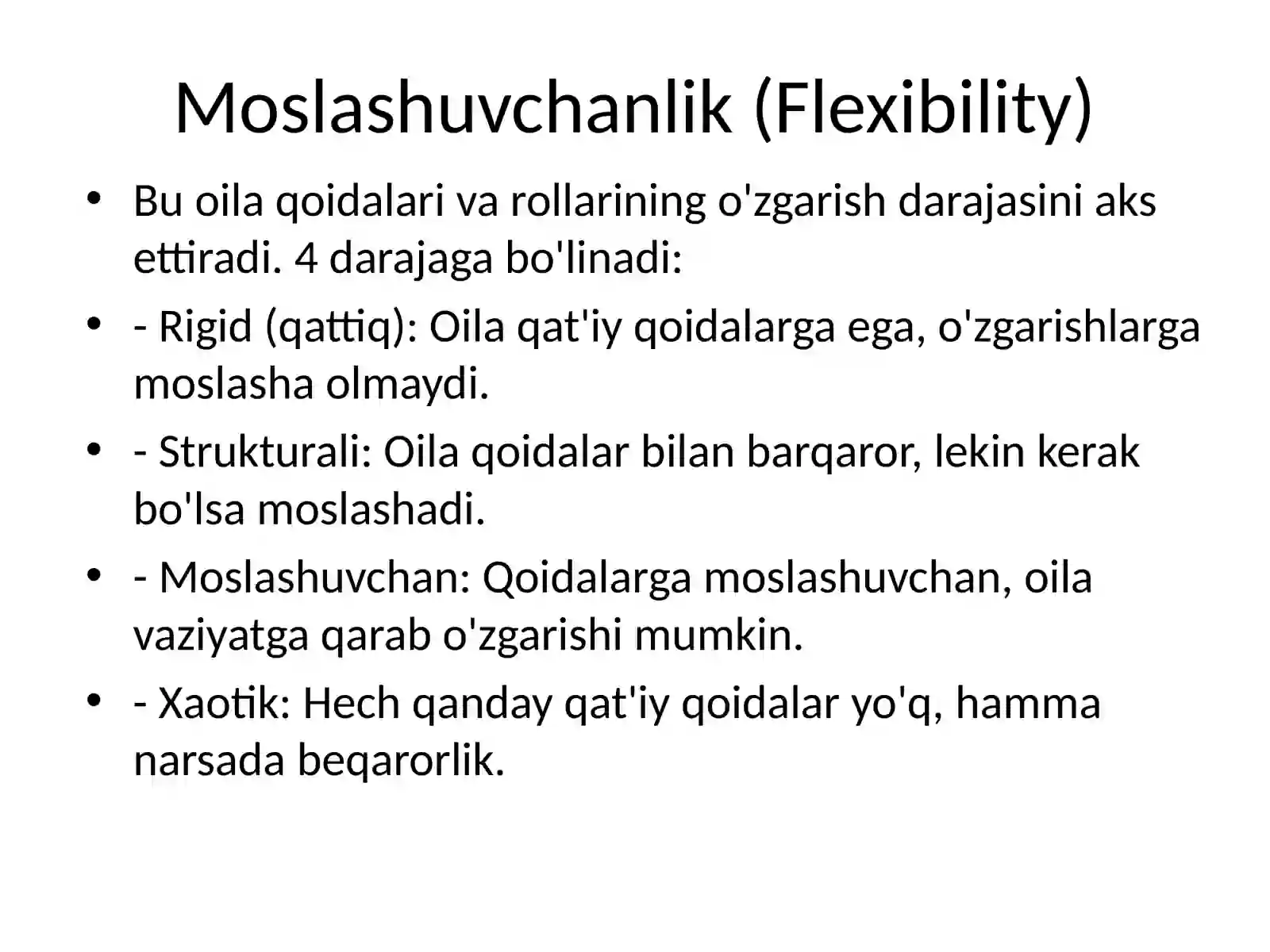 Moslashuvchanlik (Flexibility)

• Bu oila qoidalari va rollarining o'zgarish darajasini aks ettiradi. 4 darajaga bo'linadi:
• - Rigid (qattiq): Oila qat'iy qoidalarga ega, o'zgarishlarga moslasha olmaydi.
• - Strukturali: Oila qoidalar bilan barqaror, lekin kerak bo'lsa moslashadi.
• - Moslashuvchan: Qoidalarga moslashuvchan, oila vaziyatga qarab o'zgarishi mumkin.
• - Xaotik: Hech qanday qat'iy qoidalar yo'q, hamma narsada beqarorlik.